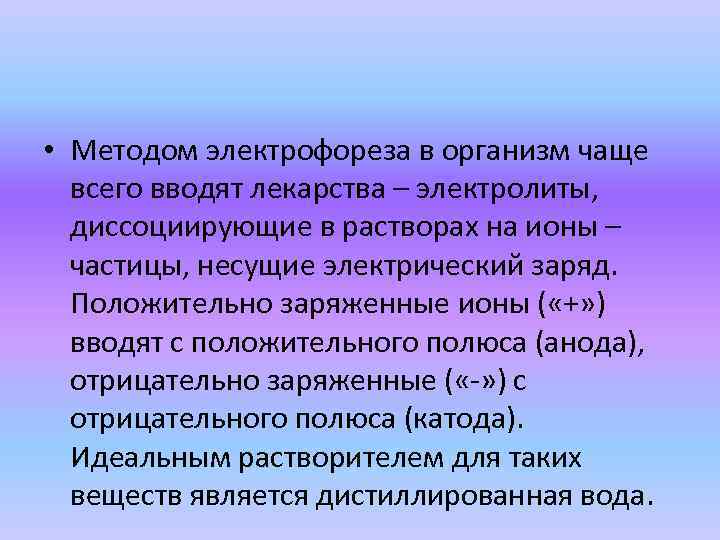 • Методом электрофореза в организм чаще всего вводят лекарства – электролиты, диссоциирующие в растворах на ионы – частицы, несущие электрический заряд. Положительно заряженные ионы («+») вводят с положительного полюса (анода), отрицательно заряженные («-») с отрицательного полюса (катода). Идеальным растворителем для таких веществ является дистиллированная вода.